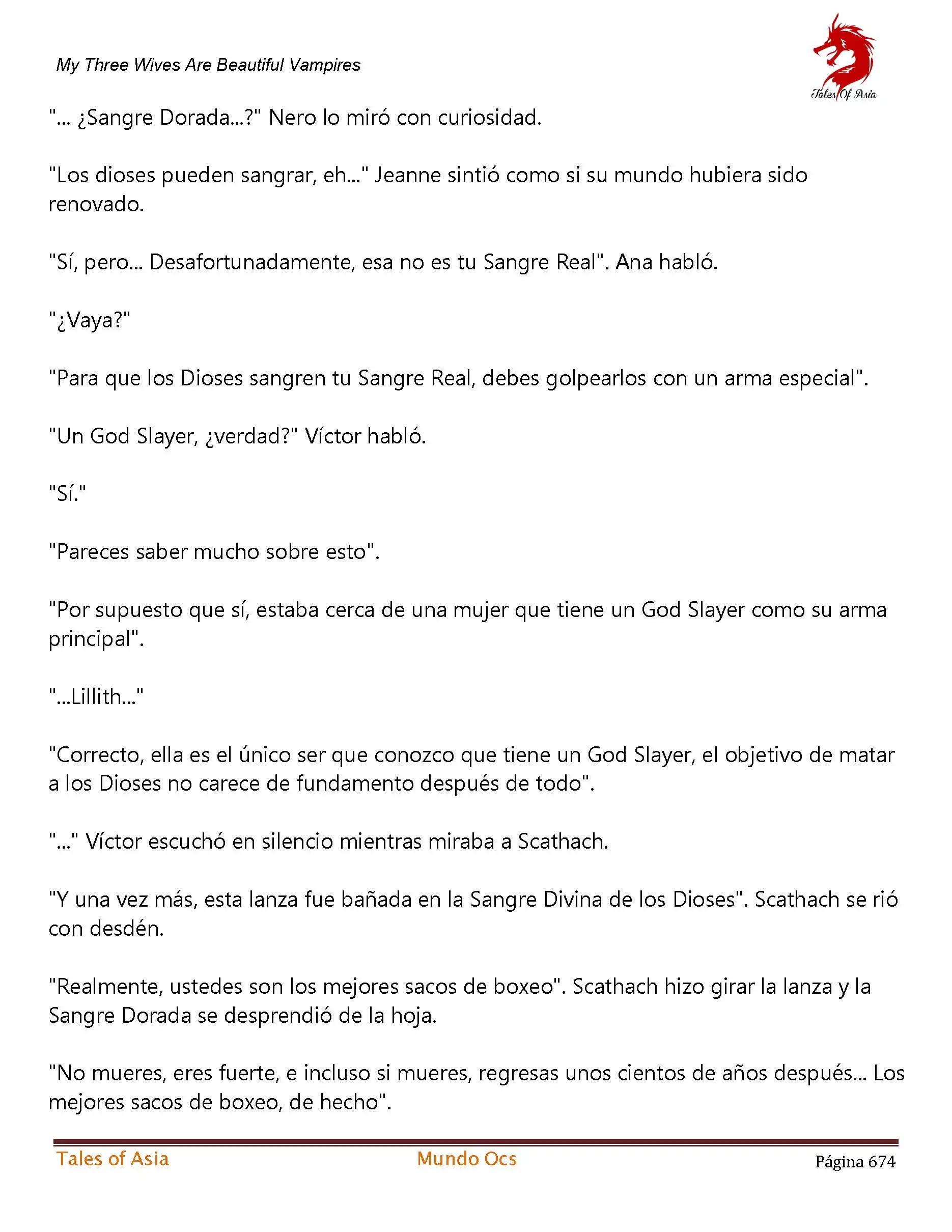 My Three Wives Are Beautiful Vampires

Tales Of Asia

"... ¿Sangre Dorada...?" Nero lo miró con curiosidad.

"Los dioses pueden sangrar, eh..." Jeanne sintió como si su mundo hubiera sido renovado.

"Sí, pero... Desafortunadamente, esa no es tu Sangre Real". Ana habló.

"¿Vaya?"

"Para que los Dioses sangren tu Sangre Real, debes golpearlos con un arma especial".

"Un God Slayer, ¿verdad?" Víctor habló.

"Sí."

"Pareces saber mucho sobre esto".

"Por supuesto que sí, estaba cerca de una mujer que tiene un God Slayer como su arma principal".

"...Lillith..."

"Correcto, ella es el único ser que conozco que tiene un God Slayer, el objetivo de matar a los Dioses no carece de fundamento después de todo".

"..." Víctor escuchó en silencio mientras miraba a Scathach.

"Y una vez más, esta lanza fue bañada en la Sangre Divina de los Dioses". Scathach se rió con desdén.

"Realmente, ustedes son los mejores sacos de boxeo". Scathach hizo girar la lanza y la Sangre Dorada se desprendió de la hoja.

"No mueres, eres fuerte, e incluso si mueres, regresas unos cientos de años después... Los mejores sacos de boxeo, de hecho".

Tales of Asia Mundo Ocs Página 674